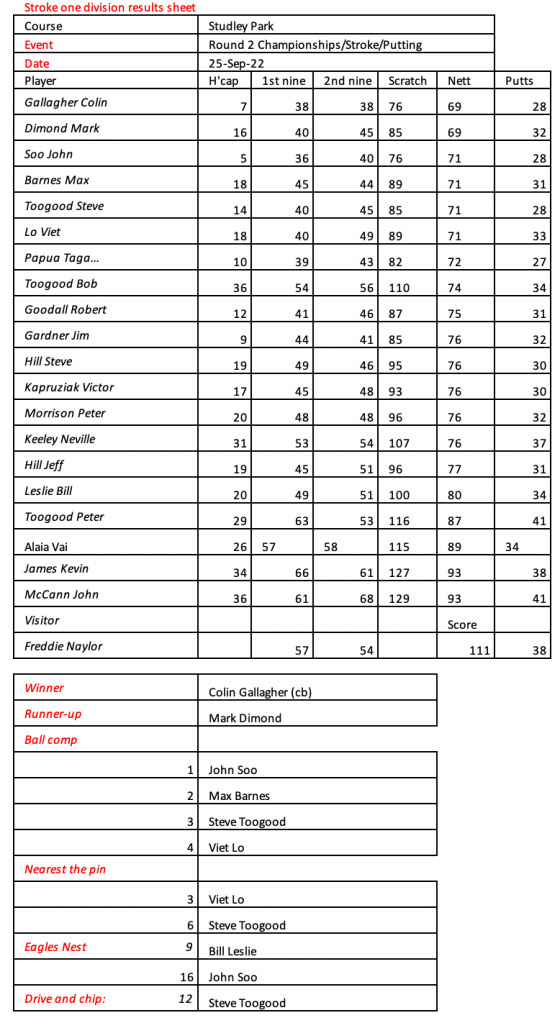 Stroke one division results sheet

| Course | Studley Park | | | | | |
|---|---|---|---|---|---|---|
| Event | Round 2 Championships/Stroke/Putting | | | | | |
| Date | 25-Sep-22 | | | | | |
| Player | H'cap | 1st nine | 2nd nine | Scratch | Nett | Putts |
| Gallagher Colin | 7 | 38 | 38 | 76 | 69 | 28 |
| Dimond Mark | 16 | 40 | 45 | 85 | 69 | 32 |
| Soo John | 5 | 36 | 40 | 76 | 71 | 28 |
| Barnes Max | 18 | 45 | 44 | 89 | 71 | 31 |
| Toogood Steve | 14 | 40 | 45 | 85 | 71 | 28 |
| Lo Viet | 18 | 40 | 49 | 89 | 71 | 33 |
| Papua Taga... | 10 | 39 | 43 | 82 | 72 | 27 |
| Toogood Bob | 36 | 54 | 56 | 110 | 74 | 34 |
| Goodall Robert | 12 | 41 | 46 | 87 | 75 | 31 |
| Gardner Jim | 9 | 44 | 41 | 85 | 76 | 32 |
| Hill Steve | 19 | 49 | 46 | 95 | 76 | 30 |
| Kapruziak Victor | 17 | 45 | 48 | 93 | 76 | 30 |
| Morrison Peter | 20 | 48 | 48 | 96 | 76 | 32 |
| Keeley Neville | 31 | 53 | 54 | 107 | 76 | 37 |
| Hill Jeff | 19 | 45 | 51 | 96 | 77 | 31 |
| Leslie Bill | 20 | 49 | 51 | 100 | 80 | 34 |
| Toogood Peter | 29 | 63 | 53 | 116 | 87 | 41 |
| Alaia Vai | 26 | 57 | 58 | 115 | 89 | 34 |
| James Kevin | 34 | 66 | 61 | 127 | 93 | 38 |
| McCann John | 36 | 61 | 68 | 129 | 93 | 41 |
| Visitor | | | | | Score | |
| Freddie Naylor | | 57 | 54 | | 111 | 38 |

| | |
|---|---|
| Winner | Colin Gallagher (cb) |
| Runner-up | Mark Dimond |
| Ball comp | |
| 1 | John Soo |
| 2 | Max Barnes |
| 3 | Steve Toogood |
| 4 | Viet Lo |
| Nearest the pin | |
| 3 | Viet Lo |
| 6 | Steve Toogood |
| Eagles Nest 9 | Bill Leslie |
| 16 | John Soo |
| Drive and chip: 12 | Steve Toogood |